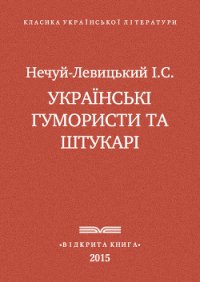 КЛАСИКА УКРАЇНСЬКОЇ ЛІТЕРАТУРИ

Нечуй-Левицький І.С.

УКРАЇНСЬКІ ГУМОРИСТИ ТА ШТУКАРІ

•ВІДКРИТА КНИГА•
2015